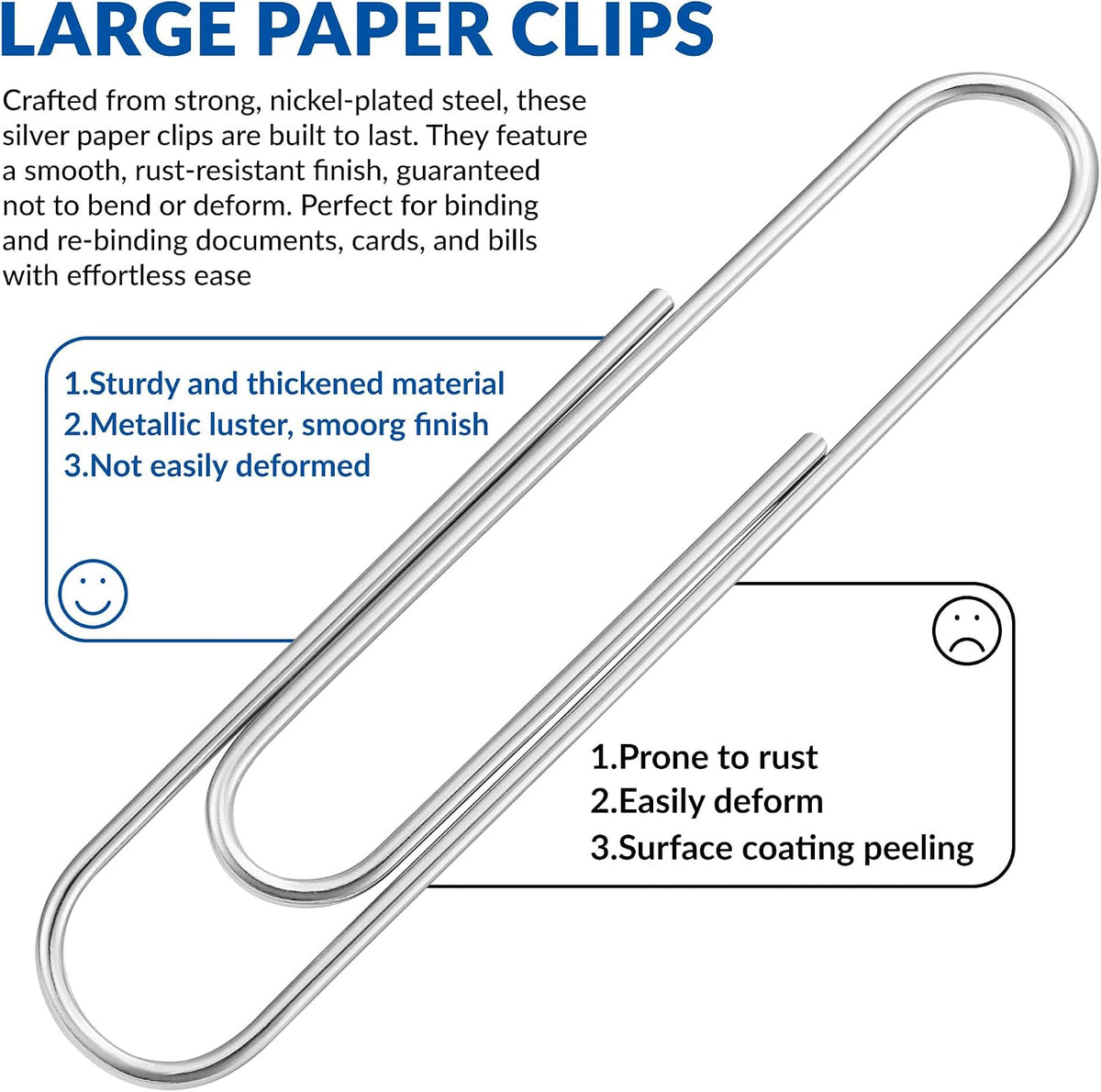 LARGE PAPER CLIPS

Crafted from strong, nickel-plated steel, these silver paper clips are built to last. They feature a smooth, rust-resistant finish, guaranteed not to bend or deform. Perfect for binding and re-binding documents, cards, and bills with effortless ease

1.Sturdy and thickened material
2.Metallic luster, smoorg finish
3.Not easily deformed

1.Prone to rust
2.Easily deform
3.Surface coating peeling